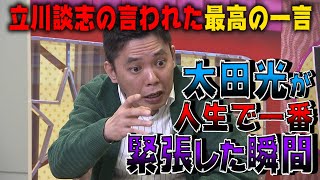 立川談志の言われた最高の一言

太田光が
人生で一番
緊張した瞬間